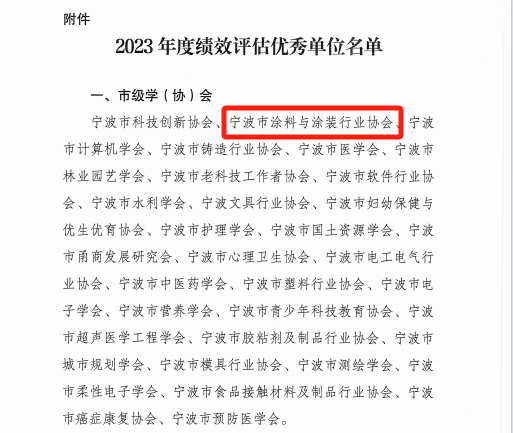 附件

2023 年度绩效评估优秀单位名单

一、市级学（协）会

宁波市科技创新协会、宁波市涂料与涂装行业协会、宁波市计算机学会、宁波市铸造行业协会、宁波市医学会、宁波市林业园艺学会、宁波市老科技工作者协会、宁波市软件行业协会、宁波市水利学会、宁波文具行业协会、宁波市妇幼保健与优生优育协会、宁波市护理学会、宁波市国土资源学会、宁波市甬商发展研究会、宁波市心理卫生协会、宁波市电工电气行业协会、宁波市中医药学会、宁波市塑料行业协会、宁波市电子学会、宁波市营养学会、宁波市青少年科技教育协会、宁波市超声医学工程学会、宁波市胶粘剂及制品行业协会、宁波市城市规划学会、宁波市模具行业协会、宁波市测绘学会、宁波市柔性电子学会、宁波市食品接触材料及制品行业协会、宁波市癌症康复协会、宁波市预防医学会。